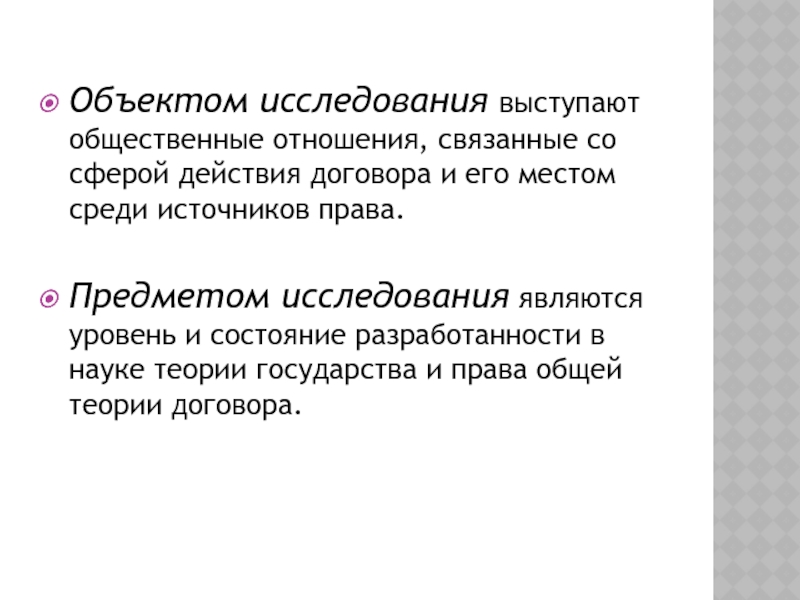 Объектом исследования выступают общественные отношения, связанные со сферой действия договора и его местом среди источников права.

Предметом исследования являются уровень и состояние разработанности в науке теории государства и права общей теории договора.